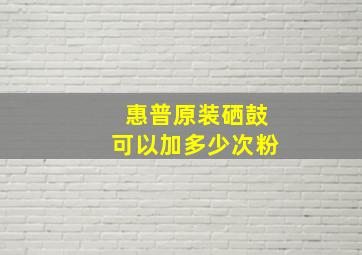 惠普原装硒鼓
可以加多少次粉